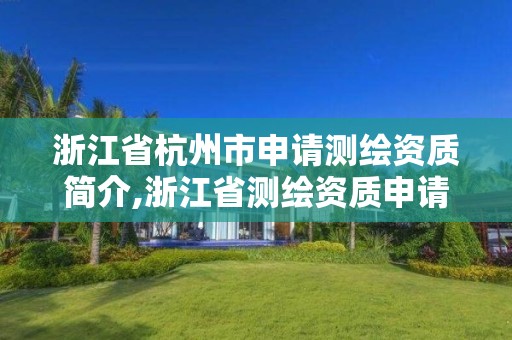 浙江省杭州市申请测绘资质简介,浙江省测绘资质申请